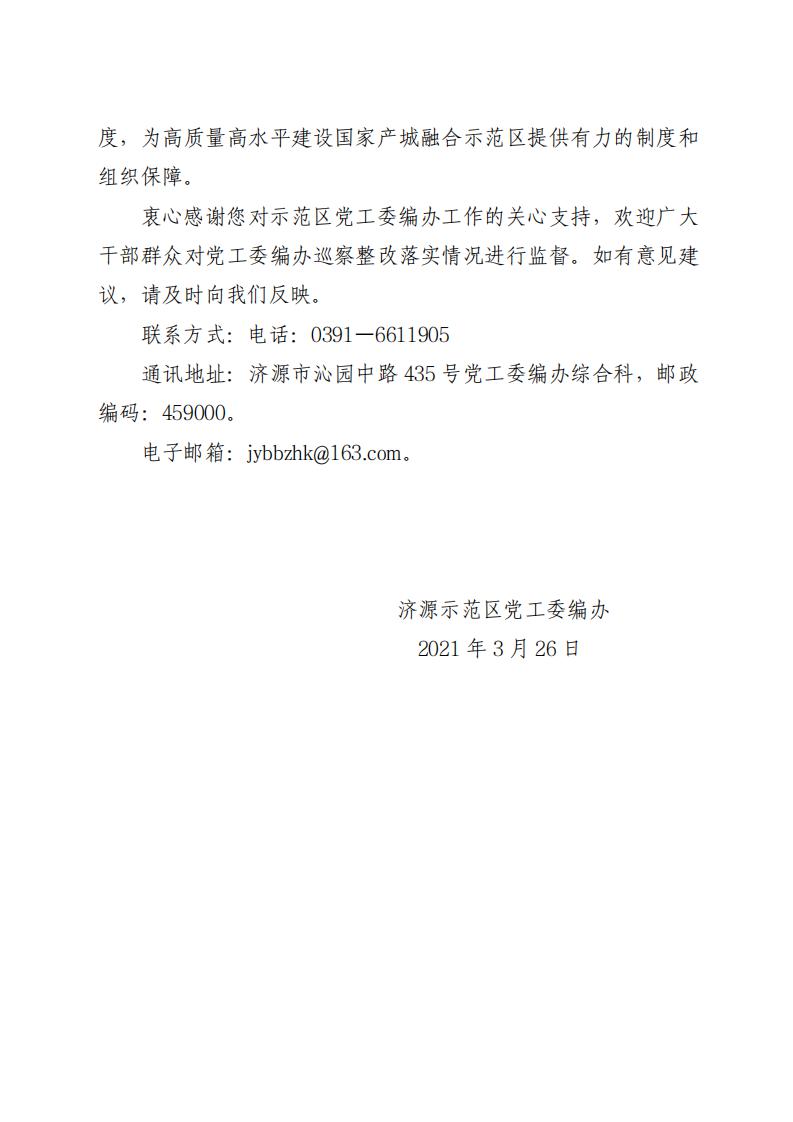 度，为高质量高水平建设国家产城融合示范区提供有力的制度和组织保障。

衷心感谢您对示范区党工委编办工作的关心支持，欢迎广大干部群众对党工委编办巡察整改落实情况进行监督。如有意见建议，请及时向我们反映。

联系方式：电话：0391—6611905

通讯地址：济源市沁园中路435号党工委编办综合科，邮政编码：459000。

电子邮箱：jybbzhk@163.com。

济源示范区党工委编办
2021年3月26日